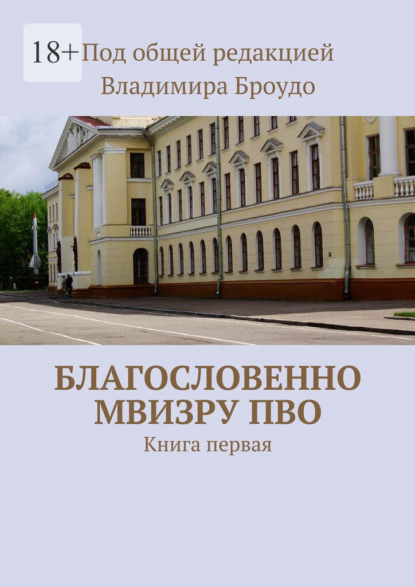 18+

Под общей редакцией
Владимира Броудо

БЛАГОСЛОВЕННО МВИЗРУ ПВО

Книга первая